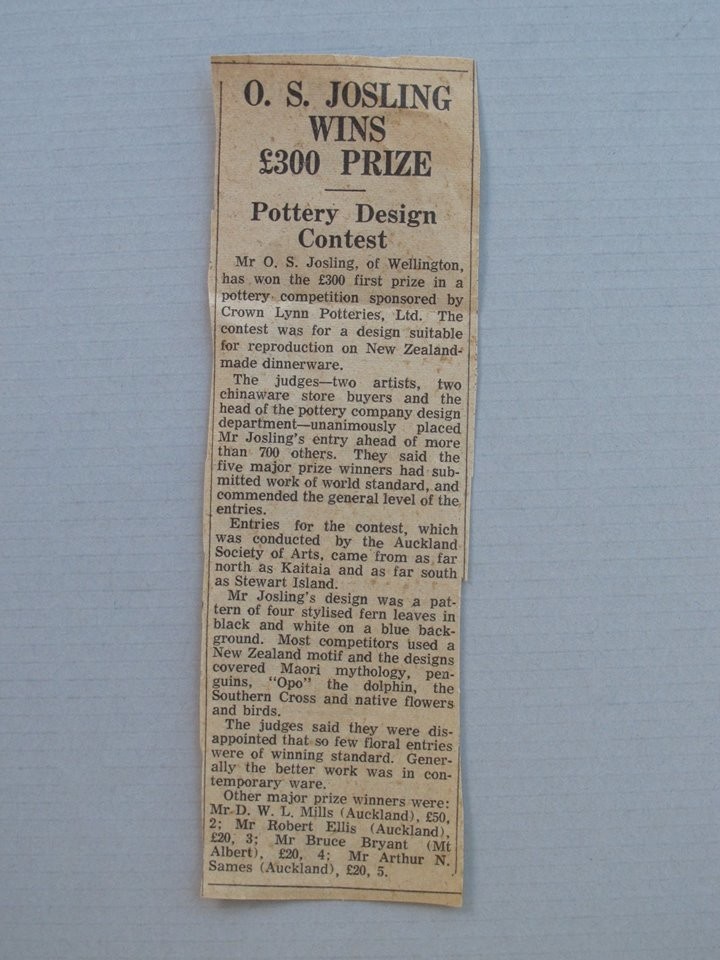 O. S. JOSLING WINS £300 PRIZE

Pottery Design Contest

Mr O. S. Josling, of Wellington, has won the £300 first prize in a pottery competition sponsored by Crown Lynn Potteries, Ltd. The contest was for a design suitable for reproduction on New Zealand-made dinnerware.

The judges—two artists, two chinaware store buyers and the head of the pottery company design department—unanimously placed Mr Josling's entry ahead of more than 700 others. They said the five major prize winners had submitted work of world standard, and commended the general level of the entries.

Entries for the contest, which was conducted by the Auckland Society of Arts, came from as far north as Kaitaia and as far south as Stewart Island.

Mr Josling's design was a pattern of four stylised fern leaves in black and white on a blue background. Most competitors used a New Zealand motif and the designs covered Maori mythology, penguins, "Opo" the dolphin, the Southern Cross and native flowers and birds.

The judges said they were disappointed that so few floral entries were of winning standard. Generally the better work was in contemporary ware.

Other major prize winners were: Mr D. W. L. Mills (Auckland), £50, 2; Mr Robert Ellis (Auckland), £20, 3; Mr Bruce Bryant (Mt Albert), £20, 4; Mr Arthur N. Sames (Auckland), £20, 5.